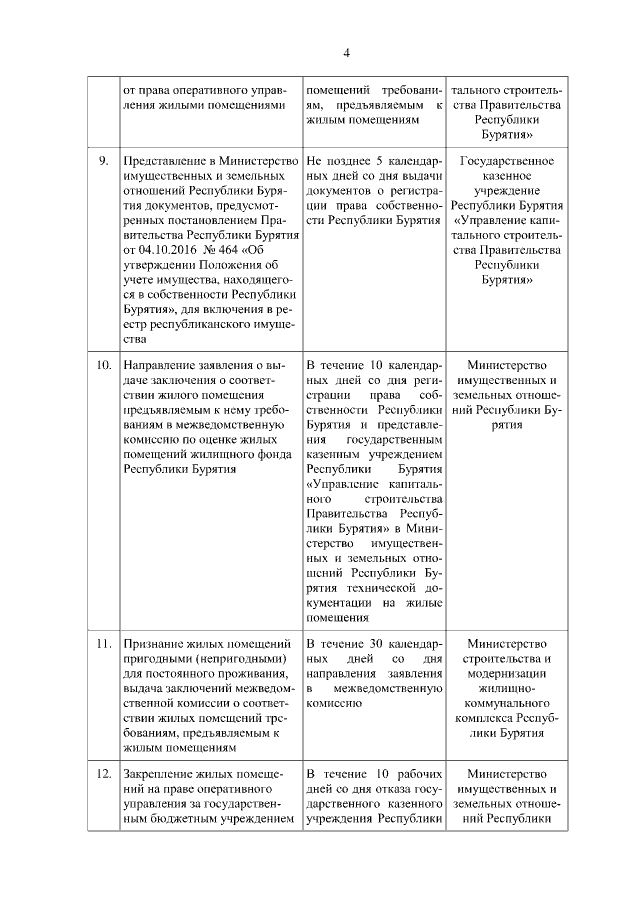 4

|  |  |  |  |
|---|---|---|---|
|  | от права оперативного управления жилыми помещениями | помещений требованиям, предъявляемым к жилым помещениям | тального строительства Правительства Республики Бурятия» |
| 9. | Представление в Министерство имущественных и земельных отношений Республики Бурятия документов, предусмотренных постановлением Правительства Республики Бурятия от 04.10.2016 № 464 «Об утверждении Положения об учете имущества, находящегося в собственности Республики Бурятия», для включения в реестр республиканского имущества | Не позднее 5 календарных дней со дня выдачи документов о регистрации права собственности Республики Бурятия | Государственное казенное учреждение Республики Бурятия «Управление капитального строительства Правительства Республики Бурятия» |
| 10. | Направление заявления о выдаче заключения о соответствии жилого помещения предъявляемым к нему требованиям в межведомственную комиссию по оценке жилых помещений жилищного фонда Республики Бурятия | В течение 10 календарных дней со дня регистрации права собственности Республики Бурятия и представления государственным казенным учреждением Республики Бурятия «Управление капитального строительства Правительства Республики Бурятия» в Министерство имущественных и земельных отношений Республики Бурятия технической документации на жилые помещения | Министерство имущественных и земельных отношений Республики Бурятия |
| 11. | Признание жилых помещений пригодными (непригодными) для постоянного проживания, выдача заключений межведомственной комиссии о соответствии жилых помещений требованиям, предъявляемым к жилым помещениям | В течение 30 календарных дней со дня направления заявления в межведомственную комиссию | Министерство строительства и модернизации жилищно-коммунального комплекса Республики Бурятия |
| 12. | Закрепление жилых помещений на праве оперативного управления за государственным бюджетным учреждением | В течение 10 рабочих дней со дня отказа государственного казенного учреждения Республики | Министерство имущественных и земельных отношений Республики |